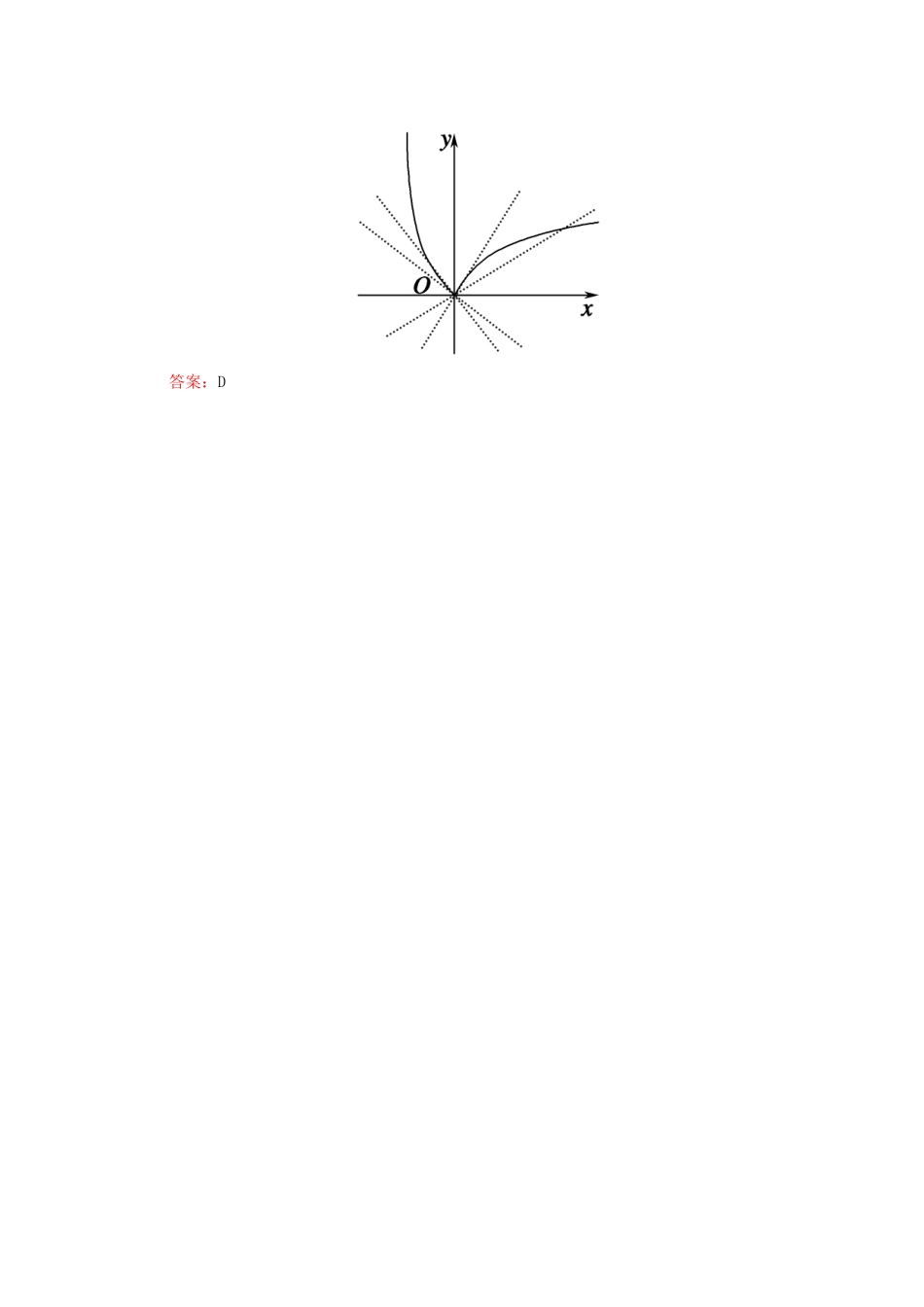 y

O

x

答案：D